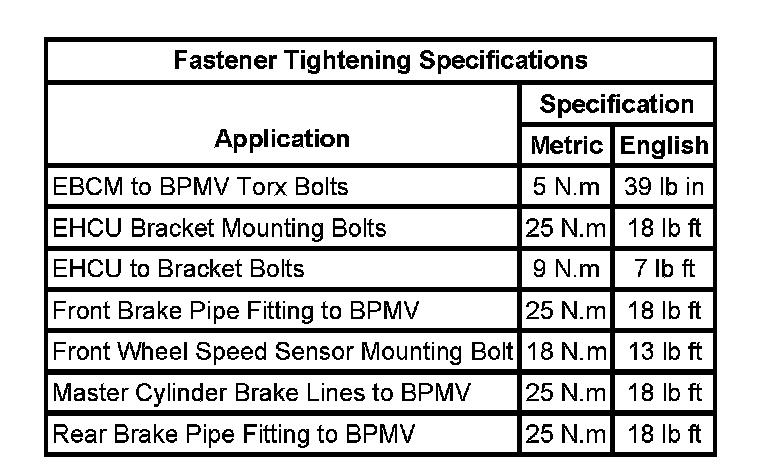 Fastener Tightening Specifications

| Application | Specification Metric | Specification English |
|---|---|---|
| EBCM to BPMV Torx Bolts | 5 N.m | 39 lb in |
| EHCU Bracket Mounting Bolts | 25 N.m | 18 lb ft |
| EHCU to Bracket Bolts | 9 N.m | 7 lb ft |
| Front Brake Pipe Fitting to BPMV | 25 N.m | 18 lb ft |
| Front Wheel Speed Sensor Mounting Bolt | 18 N.m | 13 lb ft |
| Master Cylinder Brake Lines to BPMV | 25 N.m | 18 lb ft |
| Rear Brake Pipe Fitting to BPMV | 25 N.m | 18 lb ft |